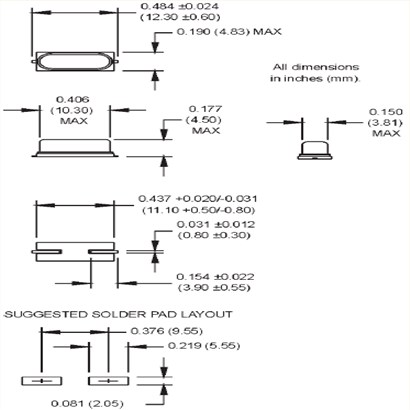 0.484 ±0.024
(12.30 ±0.60)

0.190 (4.83) MAX

All dimensions in inches (mm).

0.406
(10.30)
MAX

0.177
(4.50)
MAX

0.150
(3.81)
MAX

0.437 +0.020/-0.031
(11.10 +0.50/-0.80)

0.031 ±0.012
(0.80 ±0.30)

0.154 ±0.022
(3.90 ±0.55)

SUGGESTED SOLDER PAD LAYOUT

0.376 (9.55)

0.219 (5.55)

0.081 (2.05)